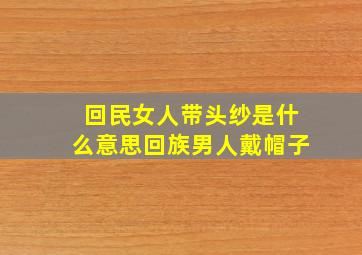 回民女人带头纱是什么意思回族男人戴帽子